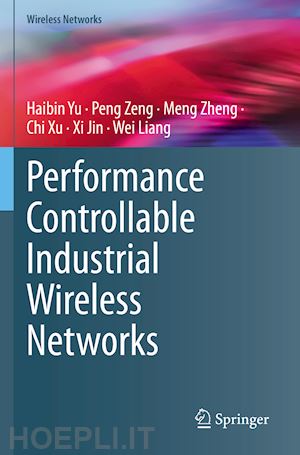 Wireless Networks

Haibin Yu · Peng Zeng · Meng Zheng · Chi Xu · Xi Jin · Wei Liang

Performance Controllable Industrial Wireless Networks

Springer

HOEPLI.IT